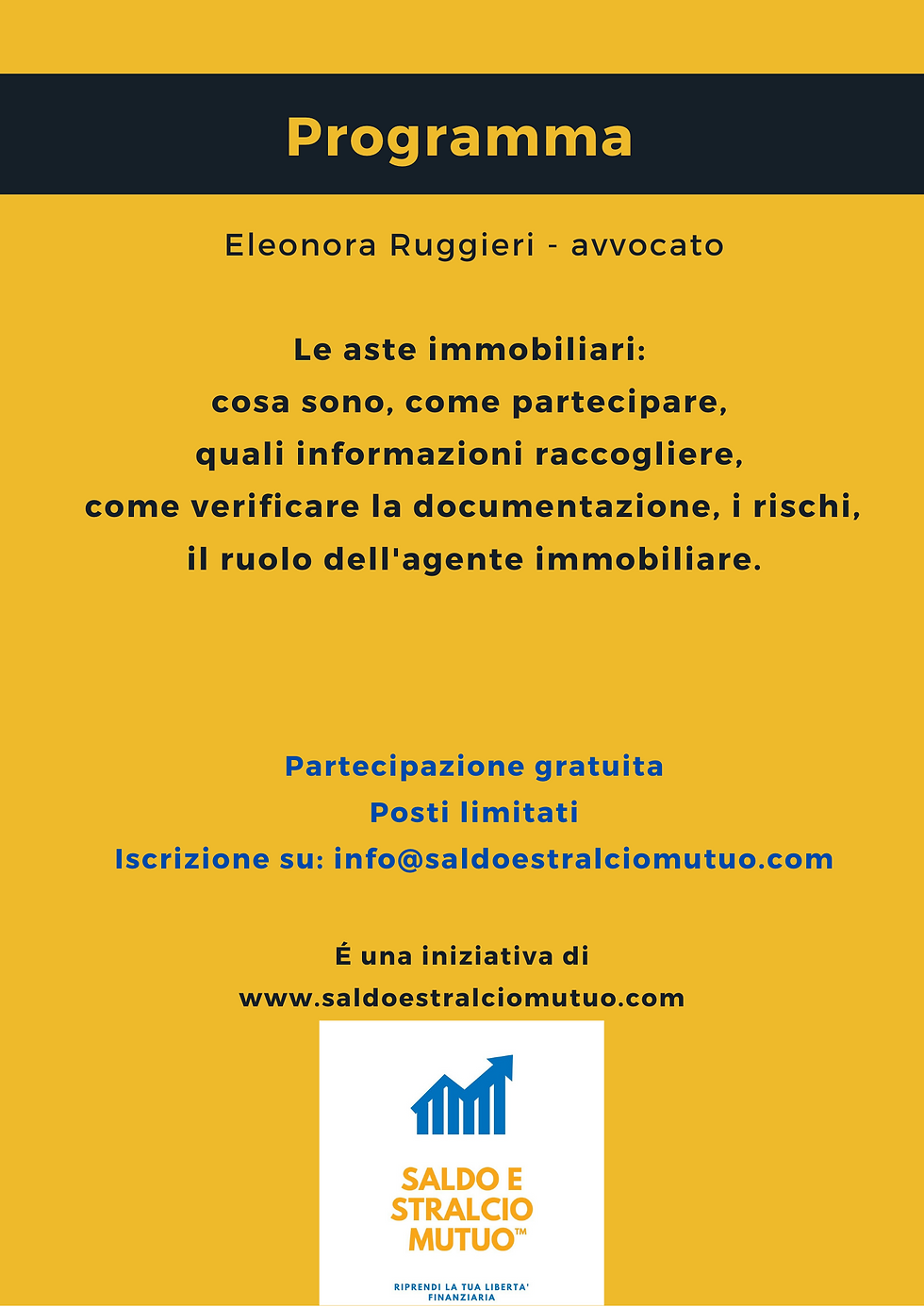 Programma

Eleonora Ruggieri - avvocato

Le aste immobiliari:
cosa sono, come partecipare,
quali informazioni raccogliere,
come verificare la documentazione, i rischi,
il ruolo dell'agente immobiliare.

Partecipazione gratuita
Posti limitati
Iscrizione su: info@saldoestralciomutuo.com

É una iniziativa di
www.saldoestralciomutuo.com

SALDO E STRALCIO MUTUO™

RIPRENDI LA TUA LIBERTA' FINANZIARIA